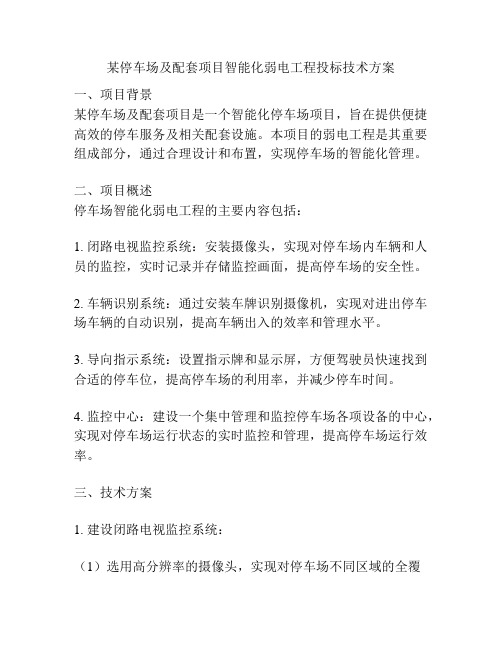 某停车场及配套项目智能化弱电工程投标技术方案

一、项目背景
某停车场及配套项目是一个智能化停车场项目，旨在提供便捷高效的停车服务及相关配套设施。本项目的弱电工程是其重要组成部分，通过合理设计和布置，实现停车场的智能化管理。

二、项目概述
停车场智能化弱电工程的主要内容包括：

1. 闭路电视监控系统：安装摄像头，实现对停车场内车辆和人员的监控，实时记录并存储监控画面，提高停车场的安全性。

2. 车辆识别系统：通过安装车牌识别摄像机，实现对进出停车场车辆的自动识别，提高车辆出入的效率和管理水平。

3. 导向指示系统：设置指示牌和显示屏，方便驾驶员快速找到合适的停车位，提高停车场的利用率，并减少停车时间。

4. 监控中心：建设一个集中管理和监控停车场各项设备的中心，实现对停车场运行状态的实时监控和管理，提高停车场运行效率。

三、技术方案

1. 建设闭路电视监控系统：

（1）选用高分辨率的摄像头，实现对停车场不同区域的全覆